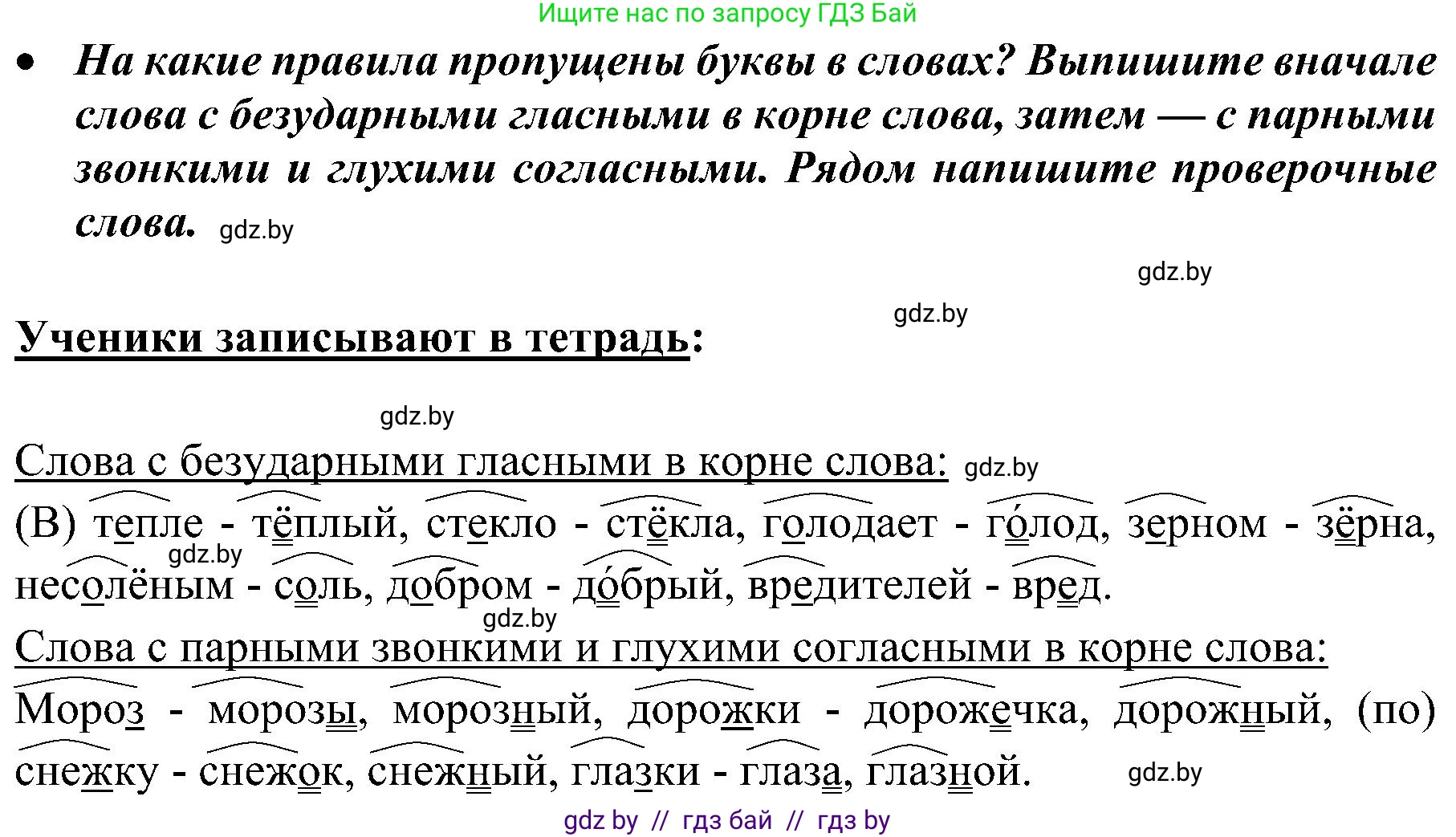 Ищите нас по запросу ГДЗ Бай

• На какие правила пропущены буквы в словах? Выпишите вначале слова с безударными гласными в корне слова, затем — с парными звонкими и глухими согласными. Рядом напишите проверочные слова. gdz.by

gdz.by

gdz.by

Ученики записывают в тетрадь:

gdz.by

Слова с безударными гласными в корне слова: gdz.by

(В) тепле - тёплый, стекло - стёкла, голодает - го́лод, зерном - зёрна, gdz.by несолёным - соль, добром - до́брый, вредителей - вред.

gdz.by

Слова с парными звонкими и глухими согласными в корне слова:

Мороз - морозы, морозный, дорожки - дорожечка, дорожный, (по) снежку - снежок, снежный, глазки - глаза, глазной. gdz.by

gdz by // гдз бай // гдз by